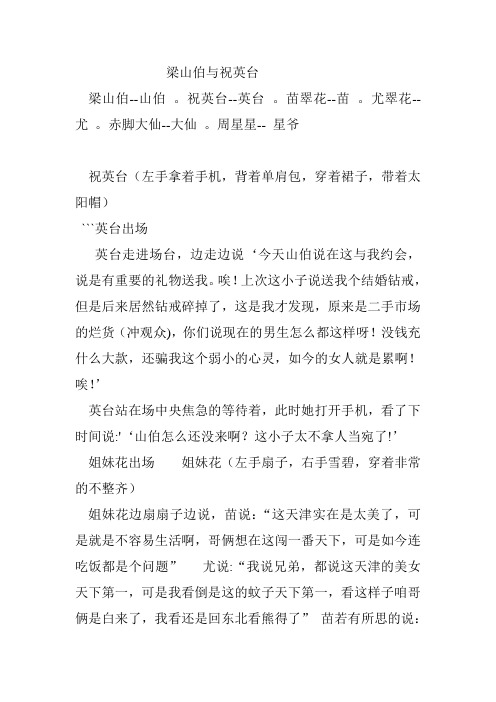 梁山伯与祝英台

梁山伯--山伯 。祝英台--英台 。苗翠花--苗 。尤翠花--尤 。赤脚大仙--大仙 。周星星-- 星爷

祝英台（左手拿着手机，背着单肩包，穿着裙子，带着太阳帽）

```英台出场

英台走进场台，边走边说‘今天山伯说在这与我约会，说是有重要的礼物送我。唉！上次这小子说送我个结婚钻戒，但是后来居然钻戒碎掉了，这是我才发现，原来是二手市场的烂货（冲观众），你们说现在的男生怎么都这样呀！没钱充什么大款，还骗我这个弱小的心灵，如今的女人就是累啊！唉！’

英台站在场中央焦急的等待着，此时她打开手机，看了下时间说:'‘山伯怎么还没来啊？这小子太不拿人当宛了!’

姐妹花出场　　姐妹花（左手扇子，右手雪碧，穿着非常的不整齐）

姐妹花边扇扇子边说，苗说：“这天津实在是太美了，可是就是不容易生活啊，哥俩想在这闯一番天下，可是如今连吃饭都是个问题”　　尤说:“我说兄弟，都说这天津的美女天下第一，可是我看倒是这的蚊子天下第一，看这样子咱哥俩是白来了，我看还是回东北看熊得了”　苗若有所思的说: